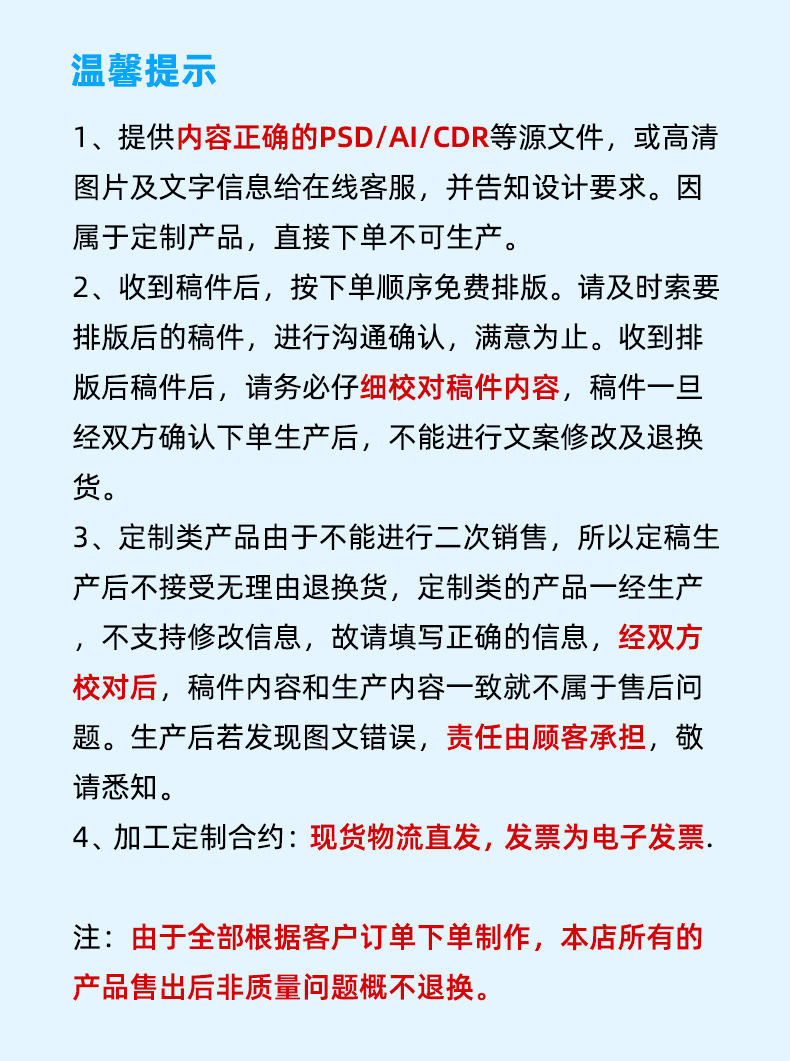 温馨提示

1、提供内容正确的PSD/AI/CDR等源文件，或高清图片及文字信息给在线客服，并告知设计要求。因属于定制产品，直接下单不可生产。

2、收到稿件后，按下单顺序免费排版。请及时索要排版后的稿件，进行沟通确认，满意为止。收到排版后稿件后，请务必仔细校对稿件内容，稿件一旦经双方确认下单生产后，不能进行文案修改及退换货。

3、定制类产品由于不能进行二次销售，所以定稿生产后不接受无理由退换货，定制类的产品一经生产，不支持修改信息，故请填写正确的信息，经双方校对后，稿件内容和生产内容一致就不属于售后问题。生产后若发现图文错误，责任由顾客承担，敬请悉知。

4、加工定制合约：现货物流直发，发票为电子发票.

注：由于全部根据客户订单下单制作，本店所有的产品售出后非质量问题概不退换。